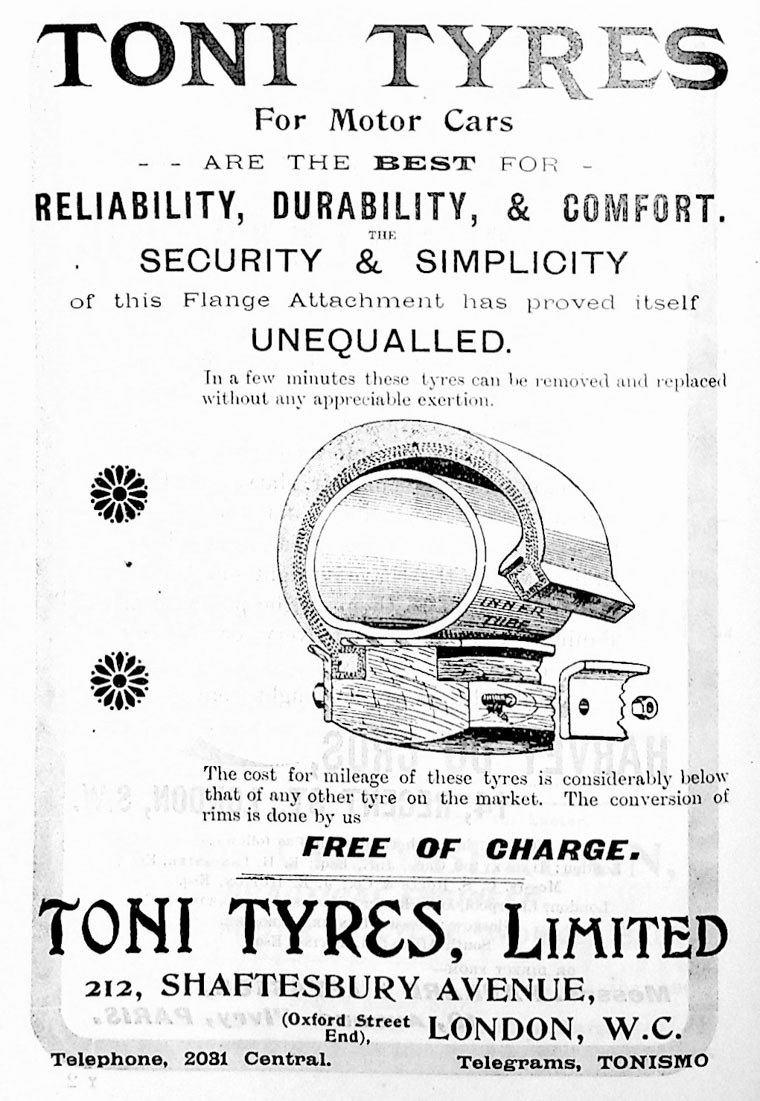 TONI TYRES

For Motor Cars

- - ARE THE BEST FOR -

RELIABILITY, DURABILITY, & COMFORT.

THE

SECURITY & SIMPLICITY

of this Flange Attachment has proved itself

UNEQUALLED.

In a few minutes these tyres can be removed and replaced without any appreciable exertion.

INNER TUBE

The cost for mileage of these tyres is considerably below that of any other tyre on the market. The conversion of rims is done by us

FREE OF CHARGE.

TONI TYRES, LIMITED

212, SHAFTESBURY AVENUE,

(Oxford Street End), LONDON, W.C.

Telephone, 2031 Central. Telegrams, TONISMO